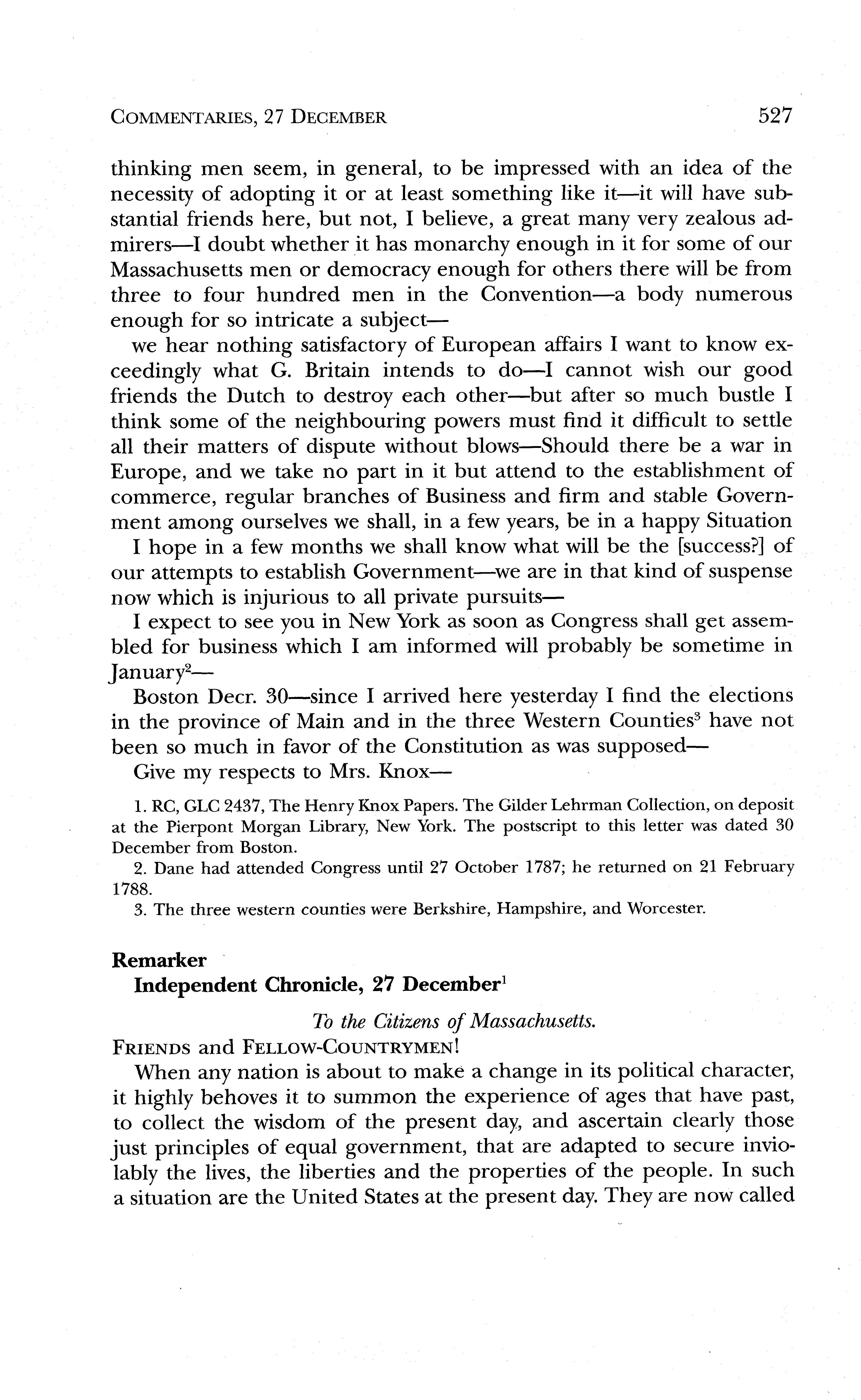 COMMENTARIES, 27 DECEMBER 527

thinking men seem, in general, to be impressed with an idea of the necessity of adopting it or at least something like it—it will have substantial friends here, but not, I believe, a great many very zealous admirers—I doubt whether it has monarchy enough in it for some of our Massachusetts men or democracy enough for others there will be from three to four hundred men in the Convention—a body numerous enough for so intricate a subject—

we hear nothing satisfactory of European affairs I want to know exceedingly what G. Britain intends to do—I cannot wish our good friends the Dutch to destroy each other—but after so much bustle I think some of the neighbouring powers must find it difficult to settle all their matters of dispute without blows—Should there be a war in Europe, and we take no part in it but attend to the establishment of commerce, regular branches of Business and firm and stable Government among ourselves we shall, in a few years, be in a happy Situation

I hope in a few months we shall know what will be the [success?] of our attempts to establish Government—we are in that kind of suspense now which is injurious to all private pursuits—

I expect to see you in New York as soon as Congress shall get assembled for business which I am informed will probably be sometime in January$^2$—

Boston Decr. 30—since I arrived here yesterday I find the elections in the province of Main and in the three Western Counties$^3$ have not been so much in favor of the Constitution as was supposed—

Give my respects to Mrs. Knox—

1. RC, GLC 2437, The Henry Knox Papers. The Gilder Lehrman Collection, on deposit at the Pierpont Morgan Library, New York. The postscript to this letter was dated 30 December from Boston.

2. Dane had attended Congress until 27 October 1787; he returned on 21 February 1788.

3. The three western counties were Berkshire, Hampshire, and Worcester.

Remarker
Independent Chronicle, 27 December$^1$

To the Citizens of Massachusetts.

FRIENDS and FELLOW-COUNTRYMEN!

When any nation is about to make a change in its political character, it highly behoves it to summon the experience of ages that have past, to collect the wisdom of the present day, and ascertain clearly those just principles of equal government, that are adapted to secure inviolably the lives, the liberties and the properties of the people. In such a situation are the United States at the present day. They are now called